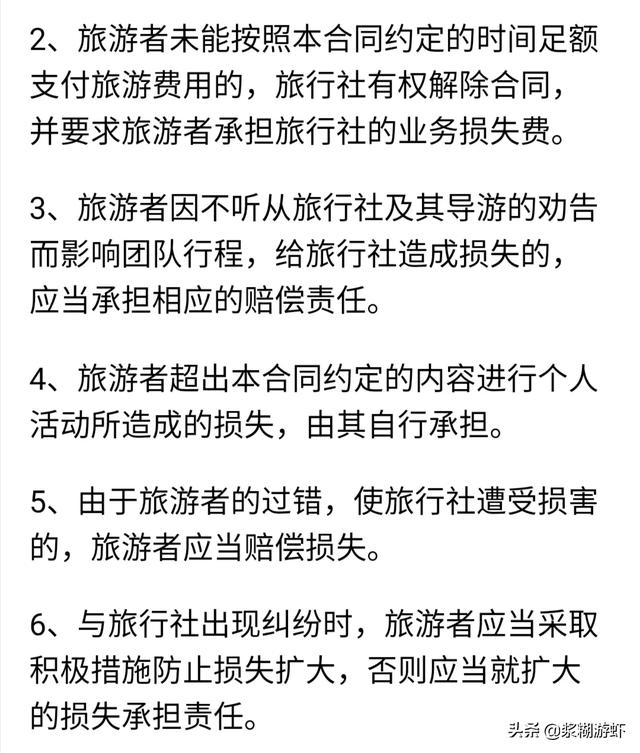 2、旅游者未能按照本合同约定的时间足额支付旅游费用的，旅行社有权解除合同，并要求旅游者承担旅行社的业务损失费。

3、旅游者因不听从旅行社及其导游的劝告而影响团队行程，给旅行社造成损失的，应当承担相应的赔偿责任。

4、旅游者超出本合同约定的内容进行个人活动所造成的损失，由其自行承担。

5、由于旅游者的过错，使旅行社遭受损害的，旅游者应当赔偿损失。

6、与旅行社出现纠纷时，旅游者应当采取积极措施防止损失扩大，否则应当就扩大的损失承担责任。

头条 @浆糊游虾